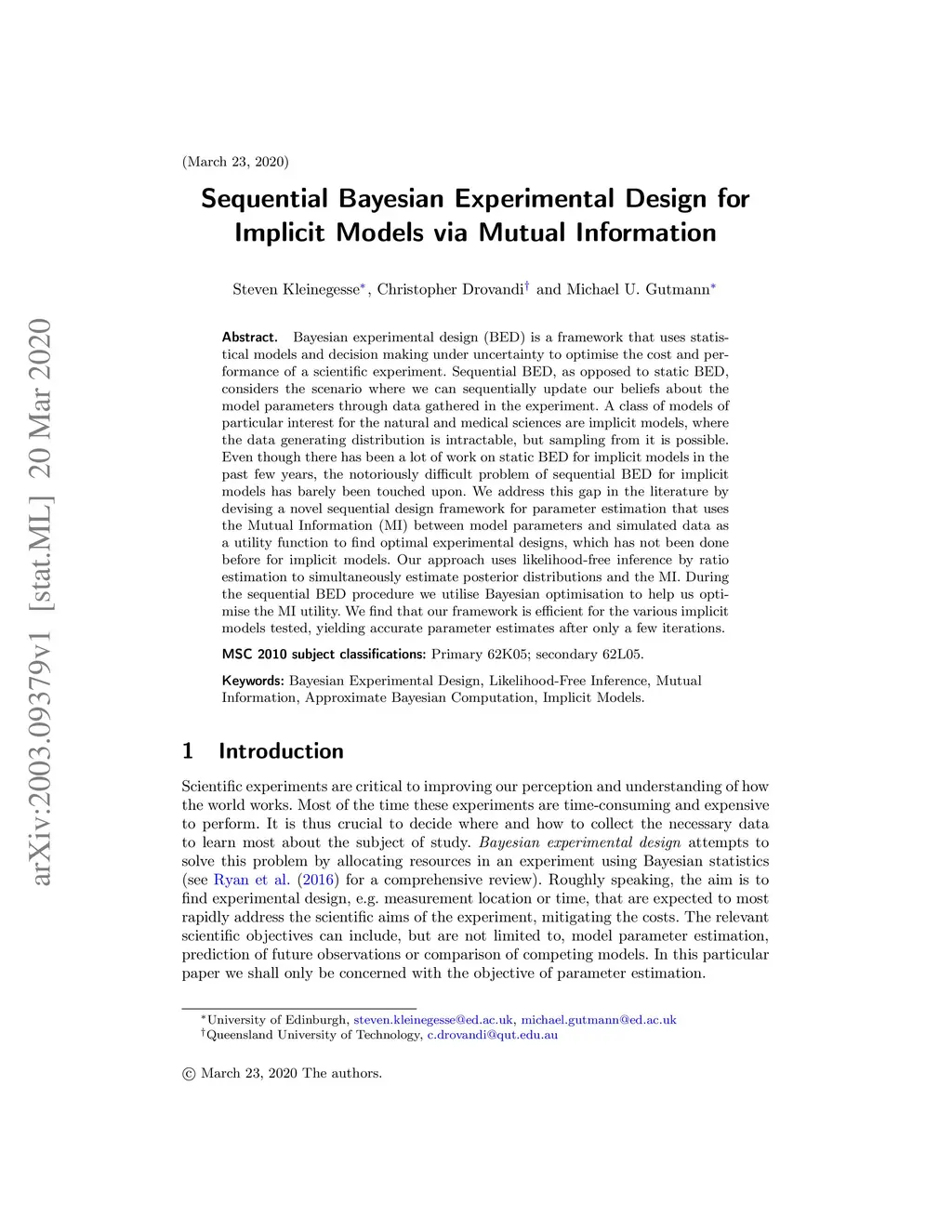 arXiv:2003.09379v1 [stat.ML] 20 Mar 2020

(March 23, 2020)

Sequential Bayesian Experimental Design for Implicit Models via Mutual Information

Steven Kleinegesse$^*$, Christopher Drovandi$^\dagger$ and Michael U. Gutmann$^*$

Abstract. Bayesian experimental design (BED) is a framework that uses statistical models and decision making under uncertainty to optimise the cost and performance of a scientific experiment. Sequential BED, as opposed to static BED, considers the scenario where we can sequentially update our beliefs about the model parameters through data gathered in the experiment. A class of models of particular interest for the natural and medical sciences are implicit models, where the data generating distribution is intractable, but sampling from it is possible. Even though there has been a lot of work on static BED for implicit models in the past few years, the notoriously difficult problem of sequential BED for implicit models has barely been touched upon. We address this gap in the literature by devising a novel sequential design framework for parameter estimation that uses the Mutual Information (MI) between model parameters and simulated data as a utility function to find optimal experimental designs, which has not been done before for implicit models. Our approach uses likelihood-free inference by ratio estimation to simultaneously estimate posterior distributions and the MI. During the sequential BED procedure we utilise Bayesian optimisation to help us optimise the MI utility. We find that our framework is efficient for the various implicit models tested, yielding accurate parameter estimates after only a few iterations.

MSC 2010 subject classifications: Primary 62K05; secondary 62L05.

Keywords: Bayesian Experimental Design, Likelihood-Free Inference, Mutual Information, Approximate Bayesian Computation, Implicit Models.

1 Introduction

Scientific experiments are critical to improving our perception and understanding of how the world works. Most of the time these experiments are time-consuming and expensive to perform. It is thus crucial to decide where and how to collect the necessary data to learn most about the subject of study. Bayesian experimental design attempts to solve this problem by allocating resources in an experiment using Bayesian statistics (see Ryan et al. (2016) for a comprehensive review). Roughly speaking, the aim is to find experimental design, e.g. measurement location or time, that are expected to most rapidly address the scientific aims of the experiment, mitigating the costs. The relevant scientific objectives can include, but are not limited to, model parameter estimation, prediction of future observations or comparison of competing models. In this particular paper we shall only be concerned with the objective of parameter estimation.

$^*$University of Edinburgh, steven.kleinegesse@ed.ac.uk, michael.gutmann@ed.ac.uk
$^\dagger$Queensland University of Technology, c.drovandi@qut.edu.au

© March 23, 2020 The authors.